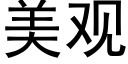 美观